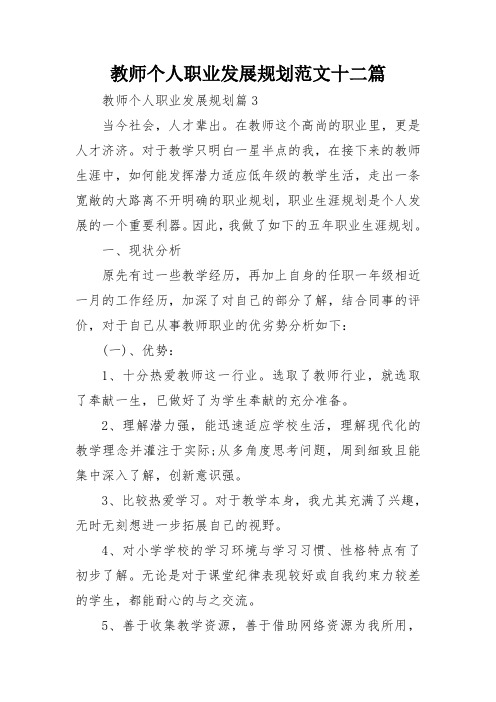 教师个人职业发展规划范文十二篇

教师个人职业发展规划篇3

当今社会，人才辈出。在教师这个高尚的职业里，更是人才济济。对于教学只明白一星半点的我，在接下来的教师生涯中，如何能发挥潜力适应低年级的教学生活，走出一条宽敞的大路离不开明确的职业规划，职业生涯规划是个人发展的一个重要利器。因此，我做了如下的五年职业生涯规划。

一、现状分析

原先有过一些教学经历，再加上自身的任职一年级相近一月的工作经历，加深了对自己的部分了解，结合同事的评价，对于自己从事教师职业的优劣势分析如下：

(一)、优势：

1、十分热爱教师这一行业。选取了教师行业，就选取了奉献一生，已做好了为学生奉献的充分准备。

2、理解潜力强，能迅速适应学校生活，理解现代化的教学理念并灌注于实际;从多角度思考问题，周到细致且能集中深入了解，创新意识强。

3、比较热爱学习。对于教学本身，我尤其充满了兴趣，无时无刻想进一步拓展自己的视野。

4、对小学学校的学习环境与学习习惯、性格特点有了初步了解。无论是对于课堂纪律表现较好或自我约束力较差的学生，都能耐心的与之交流。

5、善于收集教学资源，善于借助网络资源为我所用，